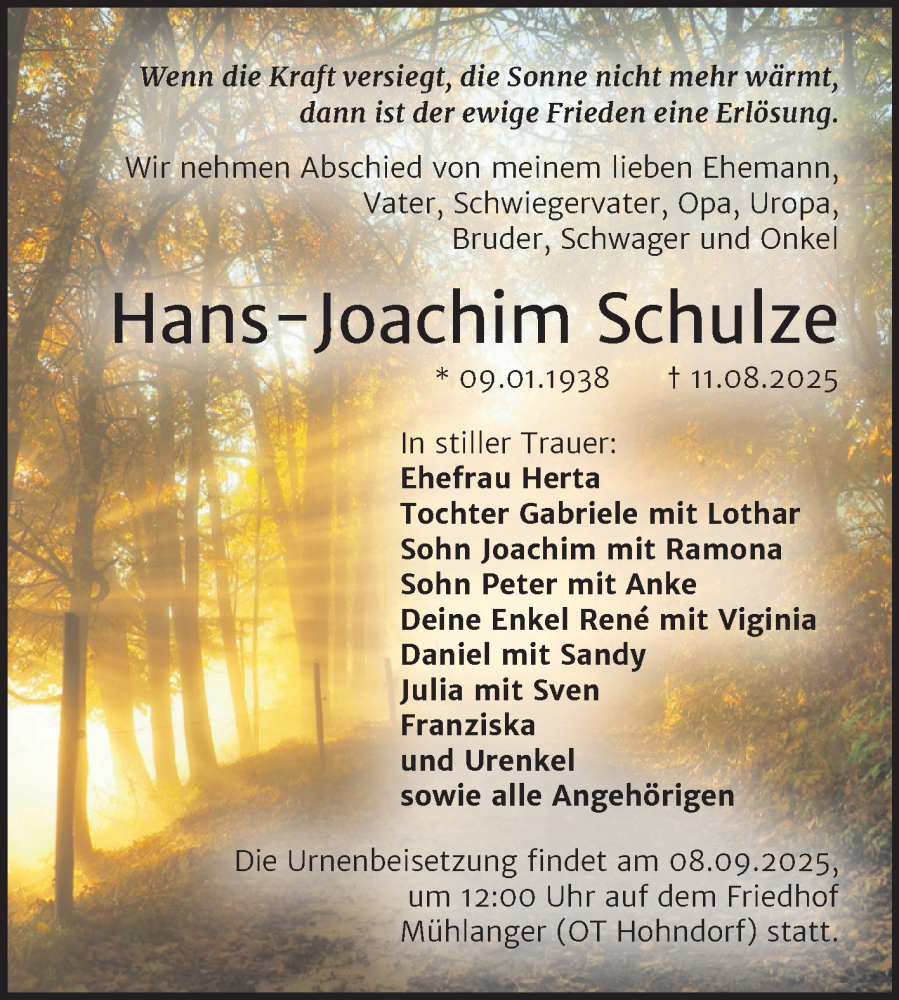 Wenn die Kraft versiegt, die Sonne nicht mehr wärmt, dann ist der ewige Frieden eine Erlösung.

Wir nehmen Abschied von meinem lieben Ehemann, Vater, Schwiegervater, Opa, Uropa, Bruder, Schwager und Onkel

Hans-Joachim Schulze

* 09.01.1938 † 11.08.2025

In stiller Trauer:
Ehefrau Herta
Tochter Gabriele mit Lothar
Sohn Joachim mit Ramona
Sohn Peter mit Anke
Deine Enkel René mit Viginia
Daniel mit Sandy
Julia mit Sven
Franziska
und Urenkel
sowie alle Angehörigen

Die Urnenbeisetzung findet am 08.09.2025, um 12:00 Uhr auf dem Friedhof Mühlanger (OT Hohndorf) statt.